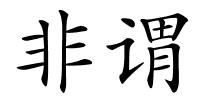 非谓